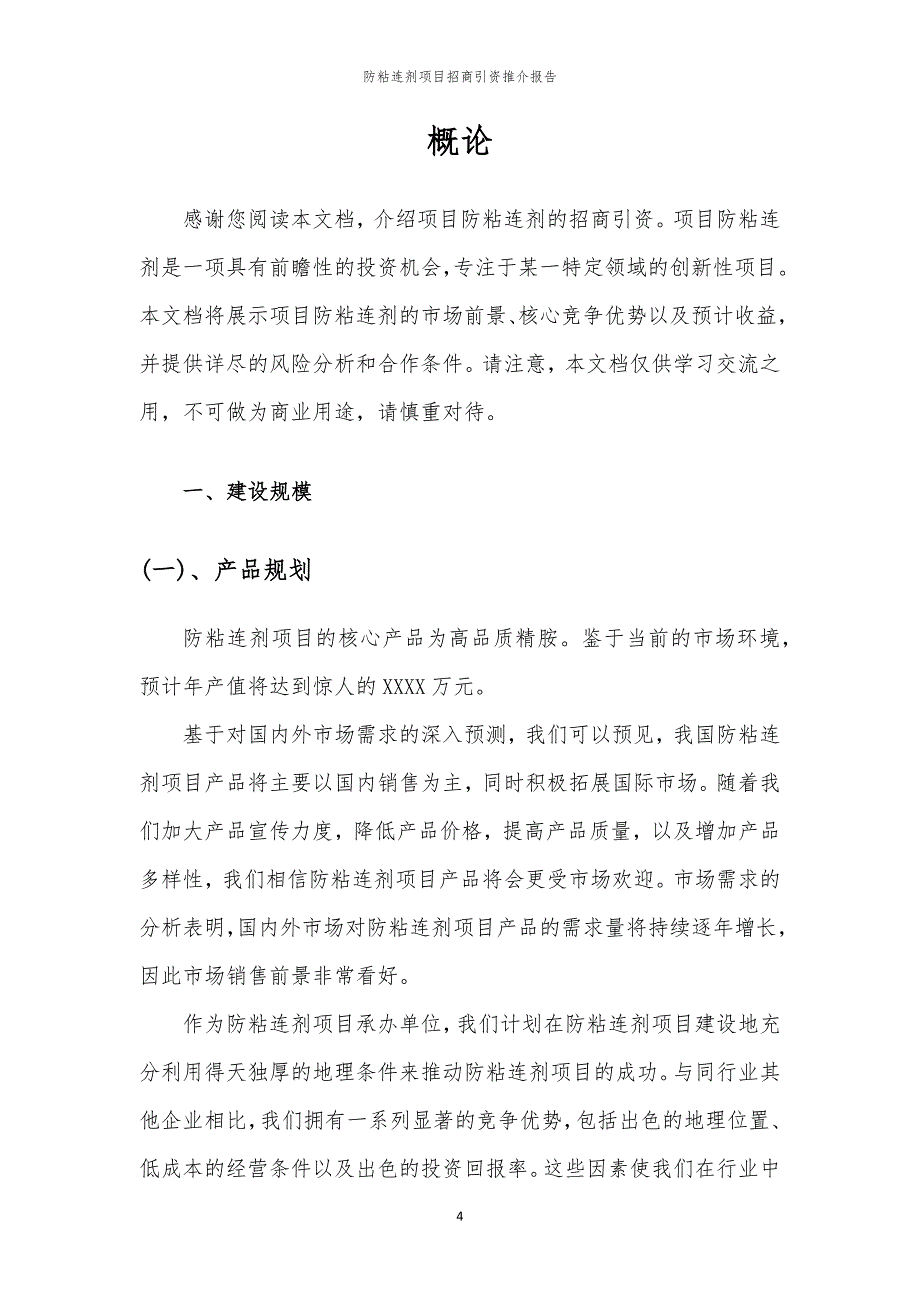 防粘连剂项目招商引资推介报告

概论

感谢您阅读本文档，介绍项目防粘连剂的招商引资。项目防粘连剂是一项具有前瞻性的投资机会，专注于某一特定领域的创新性项目。本文档将展示项目防粘连剂的市场前景、核心竞争优势以及预计收益，并提供详尽的风险分析和合作条件。请注意，本文档仅供学习交流之用，不可做为商业用途，请慎重对待。

一、建设规模

(一)、产品规划

防粘连剂项目的核心产品为高品质精胺。鉴于当前的市场环境，预计年产值将达到惊人的XXXX万元。

基于对国内外市场需求的深入预测，我们可以预见，我国防粘连剂项目产品将主要以国内销售为主，同时积极拓展国际市场。随着我们加大产品宣传力度，降低产品价格，提高产品质量，以及增加产品多样性，我们相信防粘连剂项目产品将会更受市场欢迎。市场需求的分析表明，国内外市场对防粘连剂项目产品的需求量将持续逐年增长，因此市场销售前景非常看好。

作为防粘连剂项目承办单位，我们计划在防粘连剂项目建设地充分利用得天独厚的地理条件来推动防粘连剂项目的成功。与同行业其他企业相比，我们拥有一系列显著的竞争优势，包括出色的地理位置、低成本的经营条件以及出色的投资回报率。这些因素使我们在行业中

4